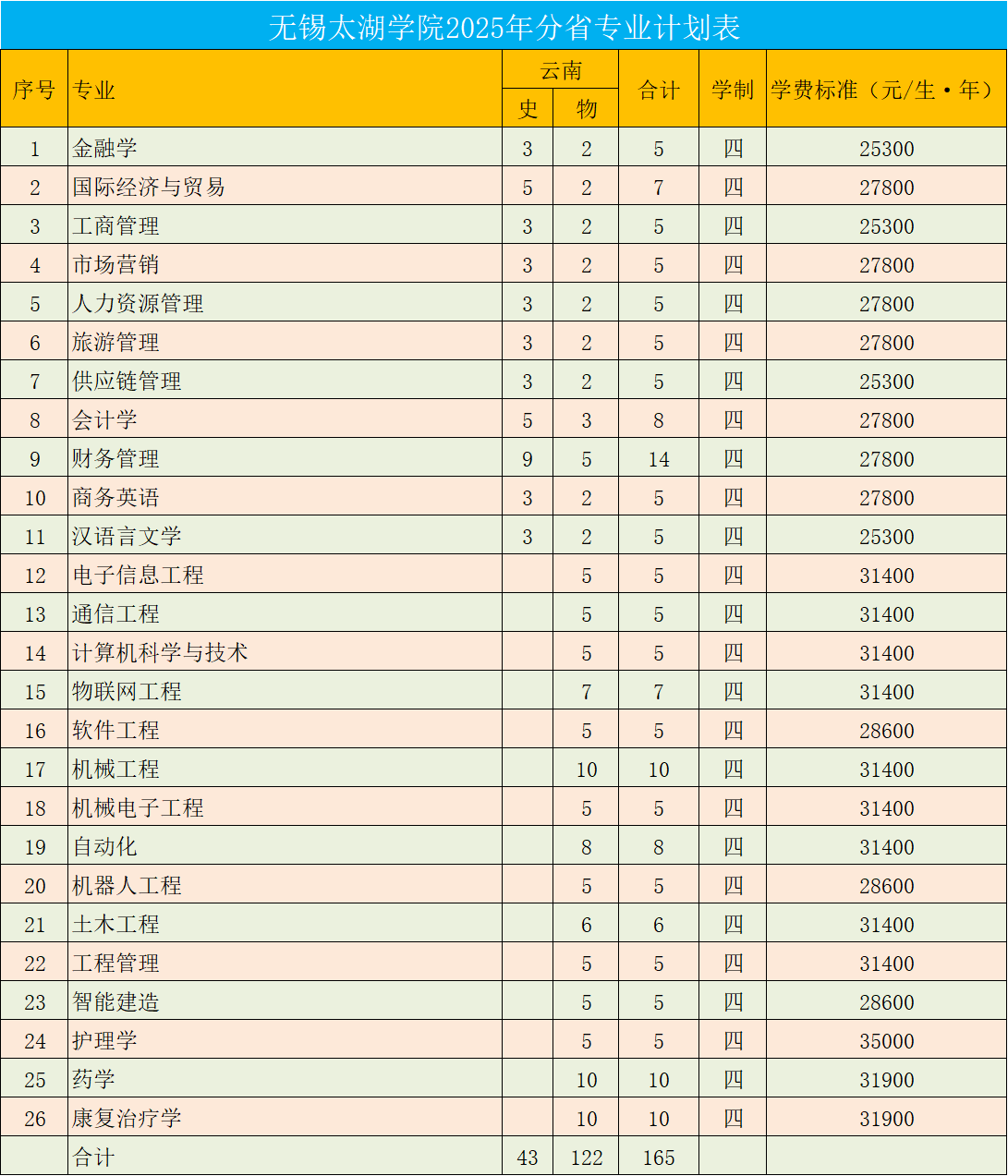 无锡太湖学院2025年分省专业计划表

| 序号 | 专业 | 云南 史 | 云南 物 | 合计 | 学制 | 学费标准（元/生·年） |
|---|---|---|---|---|---|---|
| 1 | 金融学 | 3 | 2 | 5 | 四 | 25300 |
| 2 | 国际经济与贸易 | 5 | 2 | 7 | 四 | 27800 |
| 3 | 工商管理 | 3 | 2 | 5 | 四 | 25300 |
| 4 | 市场营销 | 3 | 2 | 5 | 四 | 27800 |
| 5 | 人力资源管理 | 3 | 2 | 5 | 四 | 27800 |
| 6 | 旅游管理 | 3 | 2 | 5 | 四 | 27800 |
| 7 | 供应链管理 | 3 | 2 | 5 | 四 | 25300 |
| 8 | 会计学 | 5 | 3 | 8 | 四 | 27800 |
| 9 | 财务管理 | 9 | 5 | 14 | 四 | 27800 |
| 10 | 商务英语 | 3 | 2 | 5 | 四 | 27800 |
| 11 | 汉语言文学 | 3 | 2 | 5 | 四 | 25300 |
| 12 | 电子信息工程 |  | 5 | 5 | 四 | 31400 |
| 13 | 通信工程 |  | 5 | 5 | 四 | 31400 |
| 14 | 计算机科学与技术 |  | 5 | 5 | 四 | 31400 |
| 15 | 物联网工程 |  | 7 | 7 | 四 | 31400 |
| 16 | 软件工程 |  | 5 | 5 | 四 | 28600 |
| 17 | 机械工程 |  | 10 | 10 | 四 | 31400 |
| 18 | 机械电子工程 |  | 5 | 5 | 四 | 31400 |
| 19 | 自动化 |  | 8 | 8 | 四 | 31400 |
| 20 | 机器人工程 |  | 5 | 5 | 四 | 28600 |
| 21 | 土木工程 |  | 6 | 6 | 四 | 31400 |
| 22 | 工程管理 |  | 5 | 5 | 四 | 31400 |
| 23 | 智能建造 |  | 5 | 5 | 四 | 28600 |
| 24 | 护理学 |  | 5 | 5 | 四 | 35000 |
| 25 | 药学 |  | 10 | 10 | 四 | 31900 |
| 26 | 康复治疗学 |  | 10 | 10 | 四 | 31900 |
|  | 合计 | 43 | 122 | 165 |  |  |